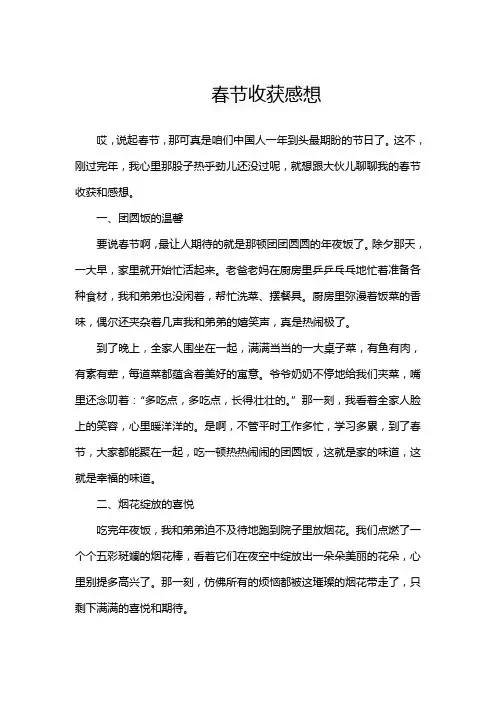 春节收获感想

哎，说起春节，那可真是咱们中国人一年到头最期盼的节日了。这不，刚过完年，我心里那股子热乎劲儿还没过呢，就想跟大伙儿聊聊我的春节收获和感想。

一、团圆饭的温馨

要说春节啊，最让人期待的就是那顿团团圆圆的年夜饭了。除夕那天，一大早，家里就开始忙活起来。老爸老妈在厨房里乒乒乓乓地忙着准备各种食材，我和弟弟也没闲着，帮忙洗菜、摆餐具。厨房里弥漫着饭菜的香味，偶尔还夹杂着几声我和弟弟的嬉笑声，真是热闹极了。

到了晚上，全家人围坐在一起，满满当当的一大桌子菜，有鱼有肉，有素有荤，每道菜都蕴含着美好的寓意。爷爷奶奶不停地给我们夹菜，嘴里还念叨着："多吃点，多吃点，长得壮壮的。"那一刻，我看着全家人脸上的笑容，心里暖洋洋的。是啊，不管平时工作多忙，学习多累，到了春节，大家都能聚在一起，吃一顿热热闹闹的团圆饭，这就是家的味道，这就是幸福的味道。

二、烟花绽放的喜悦

吃完年夜饭，我和弟弟迫不及待地跑到院子里放烟花。我们点燃了一个个五彩斑斓的烟花棒，看着它们在夜空中绽放出一朵朵美丽的花朵，心里别提多高兴了。那一刻，仿佛所有的烦恼都被这璀璨的烟花带走了，只剩下满满的喜悦和期待。